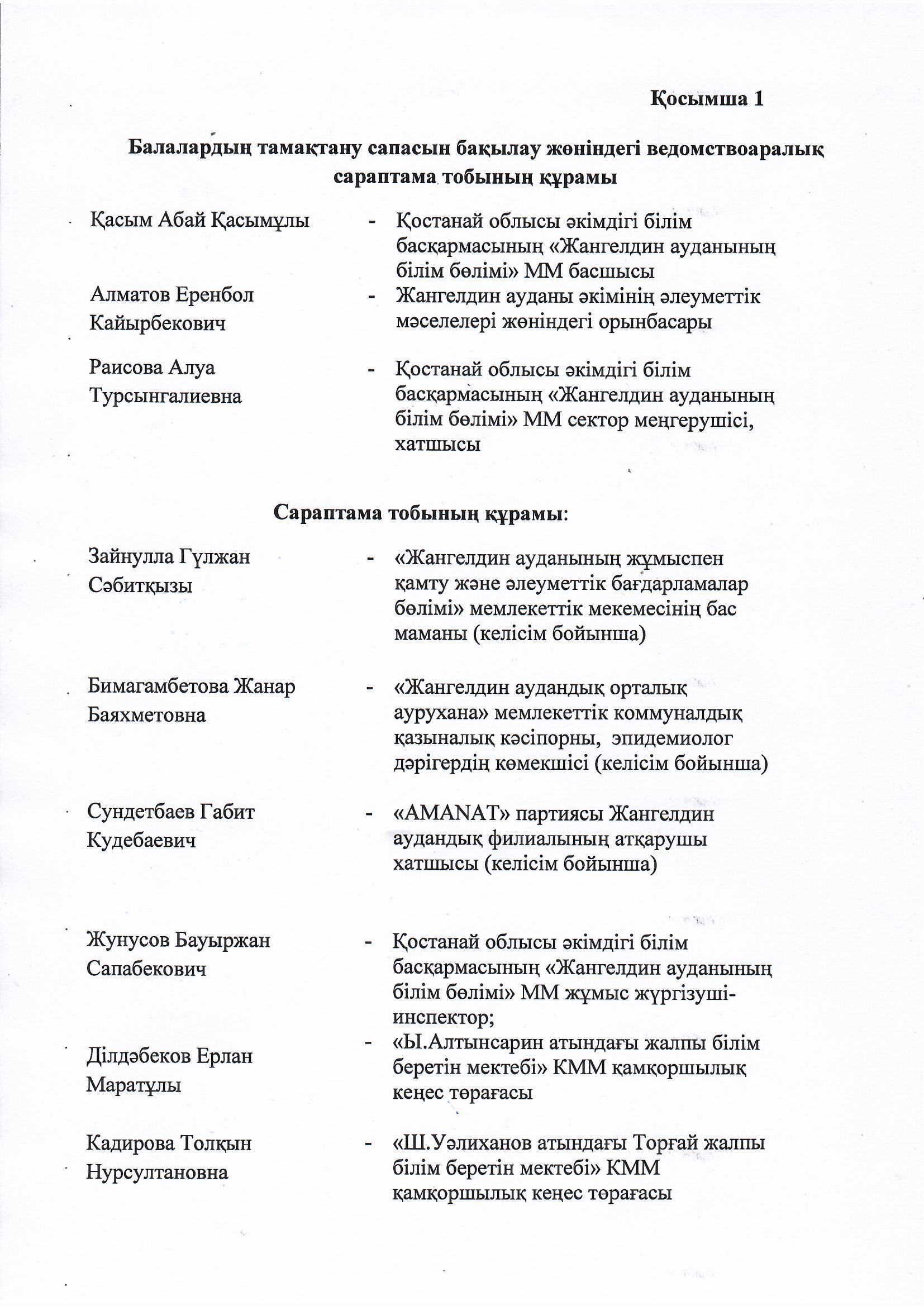 Қосымша 1

Балалардың тамақтану сапасын бақылау жөніндегі ведомствоаралық сараптама тобының құрамы

Қасым Абай Қасымұлы - Қостанай облысы әкімдігі білім басқармасының «Жангелдин ауданының білім бөлімі» ММ басшысы

Алматов Еренбол Кайырбекович - Жангелдин ауданы әкімінің әлеуметтік мәселелері жөніндегі орынбасары

Раисова Алуа Турсынгалиевна - Қостанай облысы әкімдігі білім басқармасының «Жангелдин ауданының білім бөлімі» ММ сектор меңгерушісі, хатшысы

Сараптама тобының құрамы:

Зайнулла Гүлжан Сәбитқызы - «Жангелдин ауданының жұмыспен қамту және әлеуметтік бағдарламалар бөлімі» мемлекеттік мекемесінің бас маманы (келісім бойынша)

Бимагамбетова Жанар Баяхметовна - «Жангелдин аудандық орталық аурухана» мемлекеттік коммуналдық қазыналық кәсіпорны, эпидемиолог дәрігердің көмекшісі (келісім бойынша)

Сундетбаев Габит Кудебаевич - «AMANAT» партиясы Жангелдин аудандық филиалының атқарушы хатшысы (келісім бойынша)

Жунусов Бауыржан Сапабекович - Қостанай облысы әкімдігі білім басқармасының «Жангелдин ауданының білім бөлімі» ММ жұмыс жүргізуші-инспектор;

Ділдәбеков Ерлан Маратұлы - «Ы.Алтынсарин атындағы жалпы білім беретін мектебі» КММ қамқоршылық кеңес төрағасы

Кадирова Толқын Нурсултановна - «Ш.Уәлиханов атындағы Торғай жалпы білім беретін мектебі» КММ қамқоршылық кеңес төрағасы